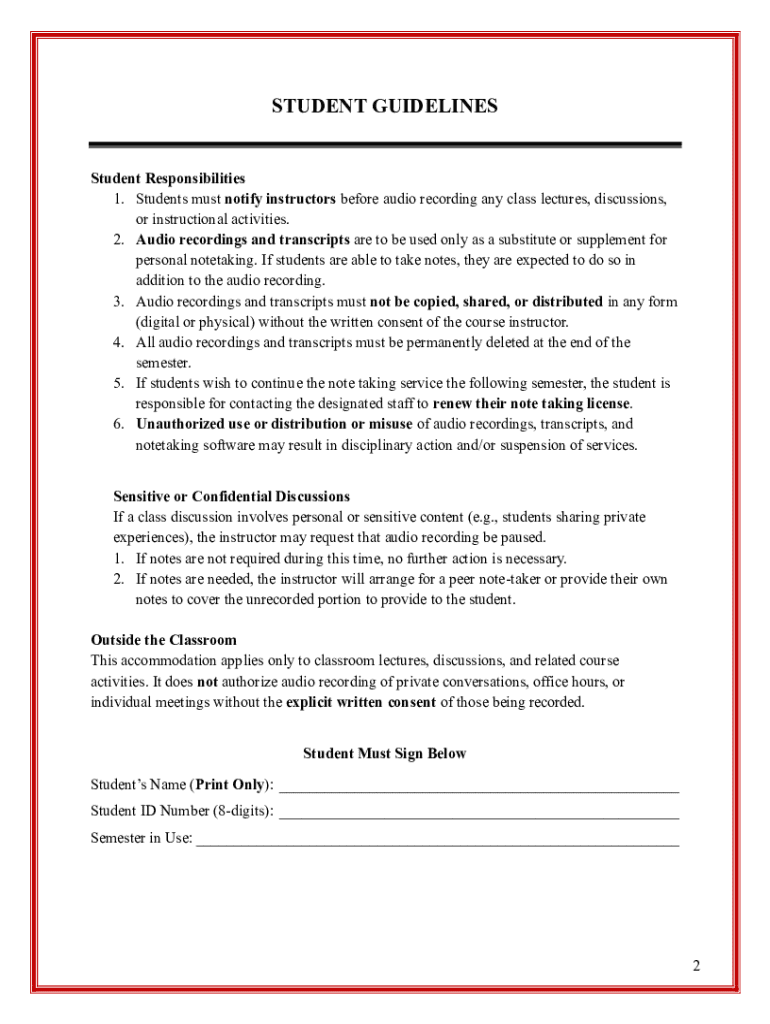 STUDENT GUIDELINES

Student Responsibilities
1. Students must notify instructors before audio recording any class lectures, discussions, or instructional activities.
2. Audio recordings and transcripts are to be used only as a substitute or supplement for personal notetaking. If students are able to take notes, they are expected to do so in addition to the audio recording.
3. Audio recordings and transcripts must not be copied, shared, or distributed in any form (digital or physical) without the written consent of the course instructor.
4. All audio recordings and transcripts must be permanently deleted at the end of the semester.
5. If students wish to continue the note taking service the following semester, the student is responsible for contacting the designated staff to renew their note taking license.
6. Unauthorized use or distribution or misuse of audio recordings, transcripts, and notetaking software may result in disciplinary action and/or suspension of services.

Sensitive or Confidential Discussions
If a class discussion involves personal or sensitive content (e.g., students sharing private experiences), the instructor may request that audio recording be paused.
1. If notes are not required during this time, no further action is necessary.
2. If notes are needed, the instructor will arrange for a peer note-taker or provide their own notes to cover the unrecorded portion to provide to the student.

Outside the Classroom
This accommodation applies only to classroom lectures, discussions, and related course activities. It does not authorize audio recording of private conversations, office hours, or individual meetings without the explicit written consent of those being recorded.

Student Must Sign Below

Student's Name (Print Only): ____________________

Student ID Number (8-digits): ____________________

Semester in Use: ____________________

2